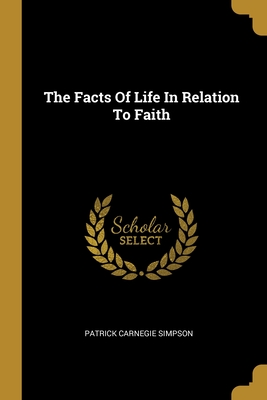 The Facts Of Life In Relation To Faith

Scholar
SELECT

PATRICK CARNEGIE SIMPSON